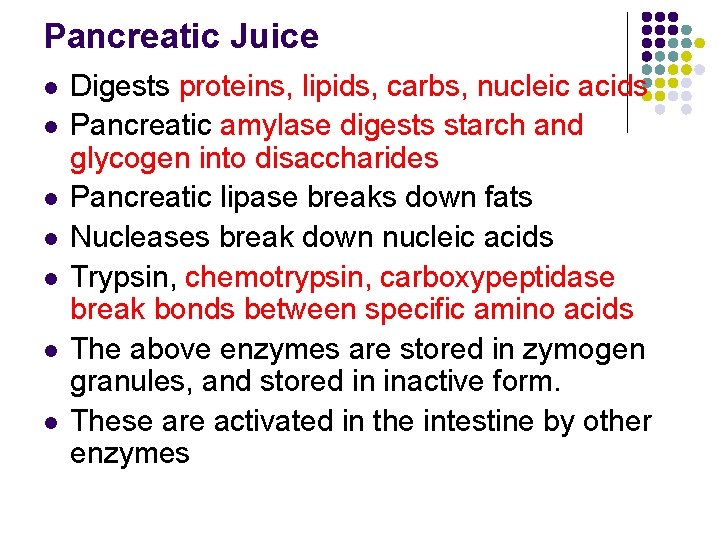 Pancreatic Juice

• Digests proteins, lipids, carbs, nucleic acids
• Pancreatic amylase digests starch and glycogen into disaccharides
• Pancreatic lipase breaks down fats
• Nucleases break down nucleic acids
• Trypsin, chemotrypsin, carboxypeptidase break bonds between specific amino acids
• The above enzymes are stored in zymogen granules, and stored in inactive form.
• These are activated in the intestine by other enzymes